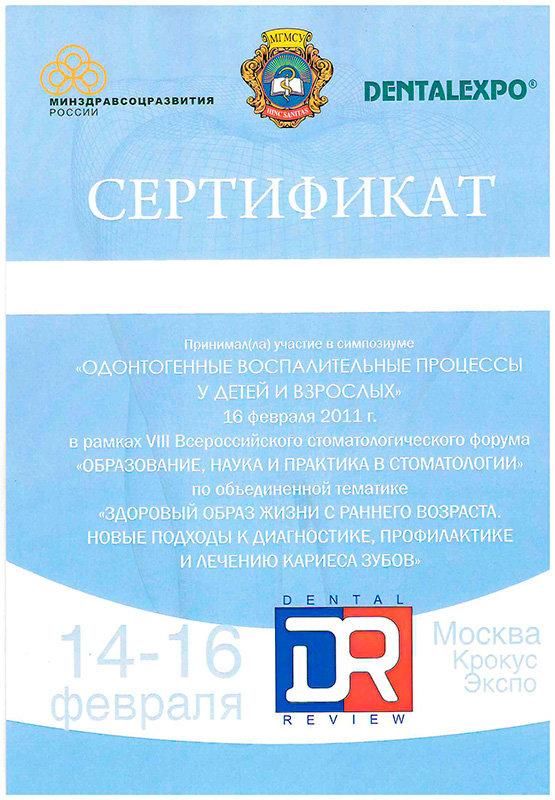 МИНЗДРАВСОЦРАЗВИТИЯ РОССИИ

МГМСУ
HINC SANITAS

DENTALEXPO®

СЕРТИФИКАТ

Принимал(ла) участие в симпозиуме
«ОДОНТОГЕННЫЕ ВОСПАЛИТЕЛЬНЫЕ ПРОЦЕССЫ У ДЕТЕЙ И ВЗРОСЛЫХ»
16 февраля 2011 г.
в рамках VIII Всероссийского стоматологического форума
«ОБРАЗОВАНИЕ, НАУКА И ПРАКТИКА В СТОМАТОЛОГИИ»
по объединенной тематике
«ЗДОРОВЫЙ ОБРАЗ ЖИЗНИ С РАННЕГО ВОЗРАСТА. НОВЫЕ ПОДХОДЫ К ДИАГНОСТИКЕ, ПРОФИЛАКТИКЕ И ЛЕЧЕНИЮ КАРИЕСА ЗУБОВ»

14-16 февраля

DENTAL DR REVIEW

Москва Крокус Экспо